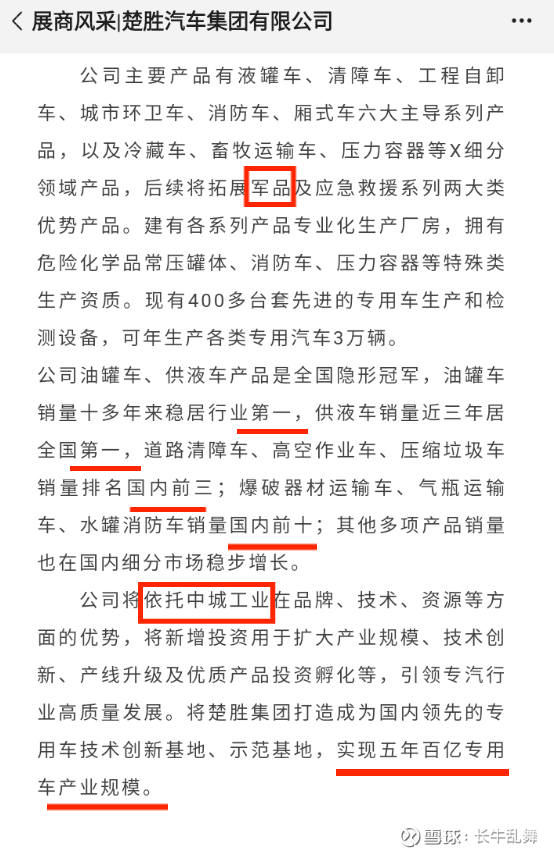 展商风采|楚胜汽车集团有限公司

公司主要产品有液罐车、清障车、工程自卸车、城市环卫车、消防车、厢式车六大主导系列产品，以及冷藏车、畜牧运输车、压力容器等X细分领域产品，后续将拓展军品及应急救援系列两大类优势产品。建有各系列产品专业化生产厂房，拥有危险化学品常压罐体、消防车、压力容器等特殊类生产资质。现有400多台套先进的专用车生产和检测设备，可年生产各类专用汽车3万辆。

公司油罐车、供液车产品是全国隐形冠军，油罐车销量十多年来稳居行业第一，供液车销量近三年居全国第一，道路清障车、高空作业车、压缩垃圾车销量排名国内前三；爆破器材运输车、气瓶运输车、水罐消防车销量国内前十；其他多项产品销量也在国内细分市场稳步增长。

公司将依托中城工业在品牌、技术、资源等方面的优势，将新增投资用于扩大产业规模、技术创新、产线升级及优质产品投资孵化等，引领专汽行业高质量发展。将楚胜集团打造成为国内领先的专用车技术创新基地、示范基地，实现五年百亿专用车产业规模。

雪球：长牛乱舞